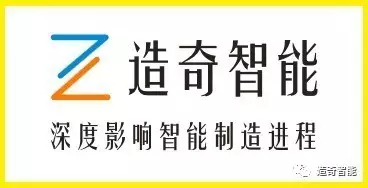 造奇智能

深度影响智能制造进程

造奇智能